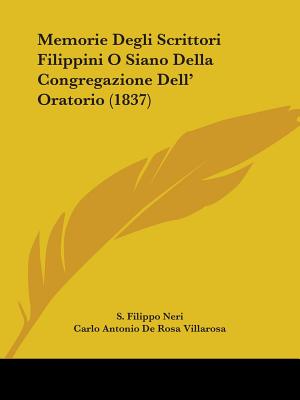 Memorie Degli Scrittori Filippini O Siano Della Congregazione Dell' Oratorio (1837)

S. Filippo Neri
Carlo Antonio De Rosa Villarosa